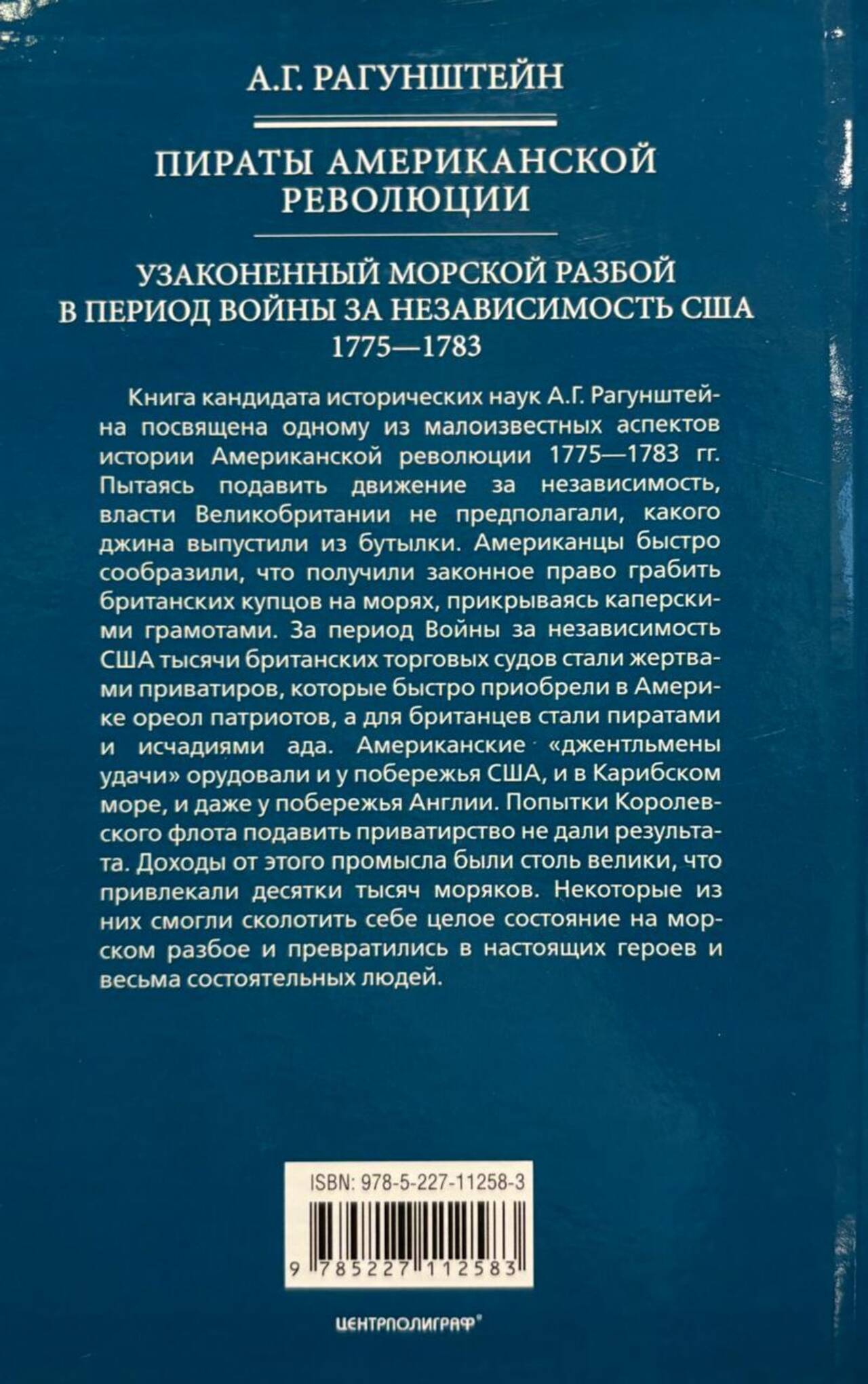 А.Г. РАГУНШТЕЙН

ПИРАТЫ АМЕРИКАНСКОЙ РЕВОЛЮЦИИ

УЗАКОНЕННЫЙ МОРСКОЙ РАЗБОЙ В ПЕРИОД ВОЙНЫ ЗА НЕЗАВИСИМОСТЬ США 1775—1783

Книга кандидата исторических наук А.Г. Рагунштейна посвящена одному из малоизвестных аспектов истории Американской революции 1775—1783 гг. Пытаясь подавить движение за независимость, власти Великобритании не предполагали, какого джина выпустили из бутылки. Американцы быстро сообразили, что получили законное право грабить британских купцов на морях, прикрываясь каперскими грамотами. За период Войны за независимость США тысячи британских торговых судов стали жертвами приватиров, которые быстро приобрели в Америке ореол патриотов, а для британцев стали пиратами и исчадиями ада. Американские «джентльмены удачи» орудовали и у побережья США, и в Карибском море, и даже у побережья Англии. Попытки Королевского флота подавить приватирство не дали результата. Доходы от этого промысла были столь велики, что привлекали десятки тысяч моряков. Некоторые из них смогли сколотить себе целое состояние на морском разбое и превратились в настоящих героев и весьма состоятельных людей.

ISBN: 978-5-227-11258-3

9 785227 112583

ЦЕНТРПОЛИГРАФ®